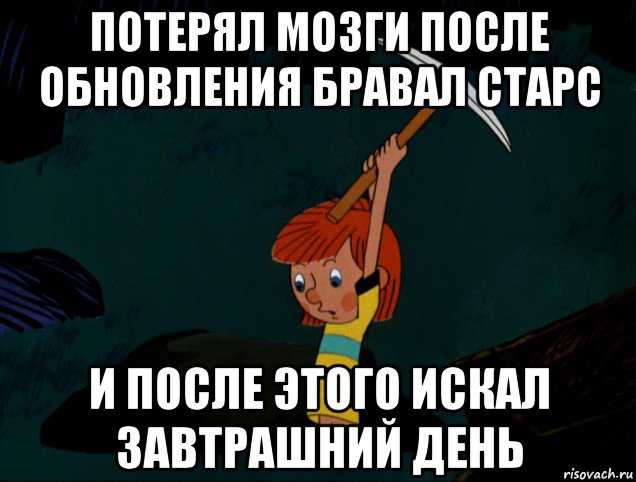 ПОТЕРЯЛ МОЗГИ ПОСЛЕ ОБНОВЛЕНИЯ БРАВАЛ СТАРС

И ПОСЛЕ ЭТОГО ИСКАЛ ЗАВТРАШНИЙ ДЕНЬ

risovach.ru